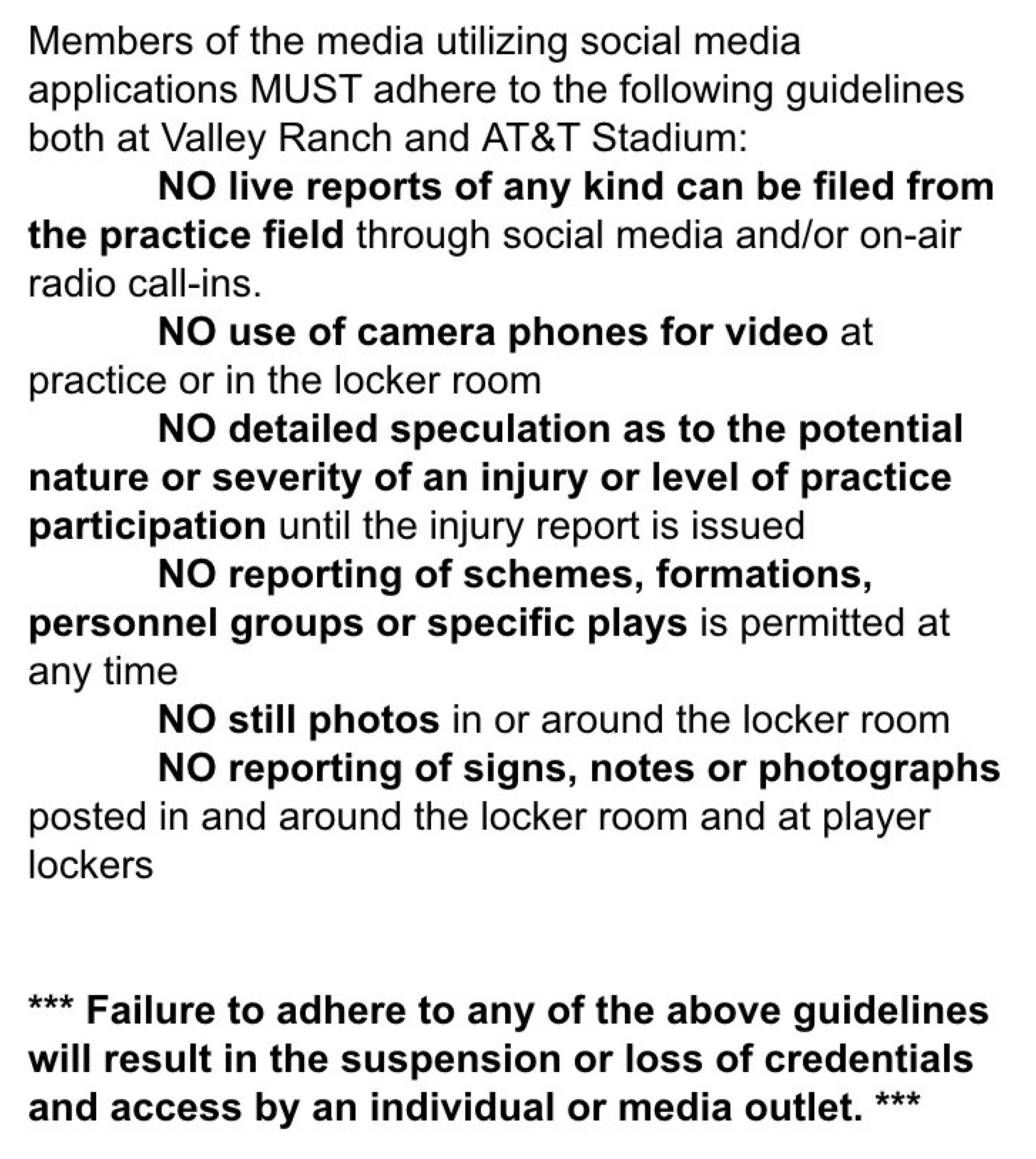 Members of the media utilizing social media applications MUST adhere to the following guidelines both at Valley Ranch and AT&T Stadium:

NO live reports of any kind can be filed from the practice field through social media and/or on-air radio call-ins.

NO use of camera phones for video at practice or in the locker room

NO detailed speculation as to the potential nature or severity of an injury or level of practice participation until the injury report is issued

NO reporting of schemes, formations, personnel groups or specific plays is permitted at any time

NO still photos in or around the locker room

NO reporting of signs, notes or photographs posted in and around the locker room and at player lockers

*** Failure to adhere to any of the above guidelines will result in the suspension or loss of credentials and access by an individual or media outlet. ***